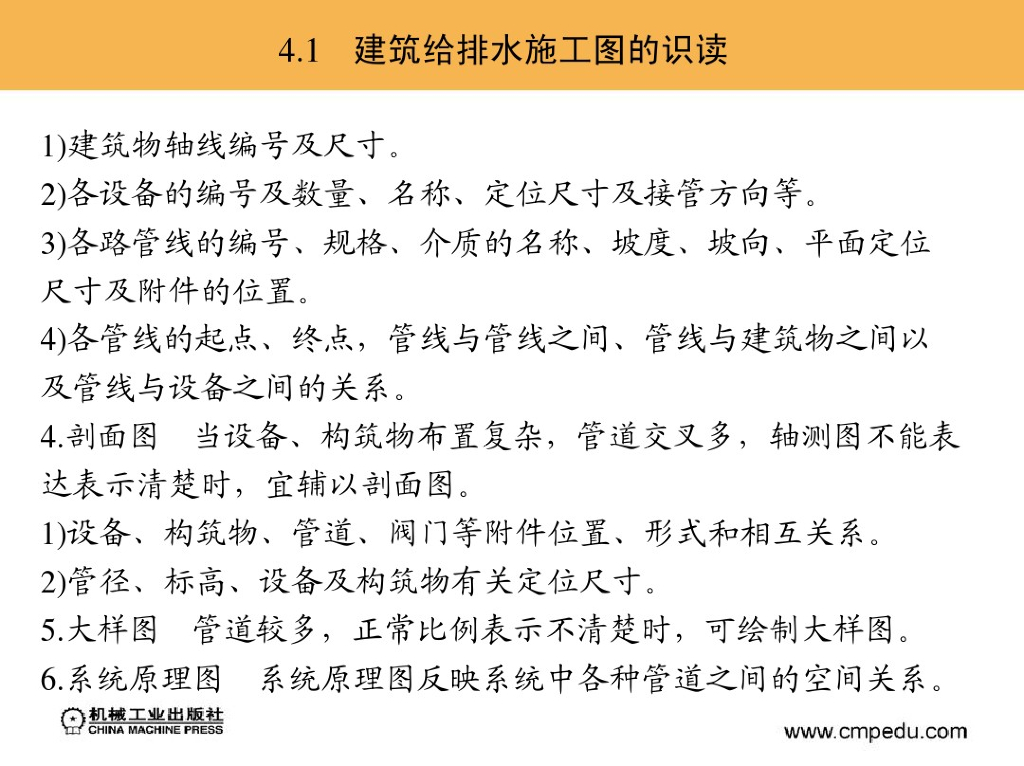 4.1　建筑给排水施工图的识读

1)建筑物轴线编号及尺寸。
2)各设备的编号及数量、名称、定位尺寸及接管方向等。
3)各路管线的编号、规格、介质的名称、坡度、坡向、平面定位尺寸及附件的位置。
4)各管线的起点、终点，管线与管线之间、管线与建筑物之间以及管线与设备之间的关系。
4.剖面图　当设备、构筑物布置复杂，管道交叉多，轴测图不能表达表示清楚时，宜辅以剖面图。
1)设备、构筑物、管道、阀门等附件位置、形式和相互关系。
2)管径、标高、设备及构筑物有关定位尺寸。
5.大样图　管道较多，正常比例表示不清楚时，可绘制大样图。
6.系统原理图　系统原理图反映系统中各种管道之间的空间关系。

机械工业出版社
CHINA MACHINE PRESS
www.cmpedu.com